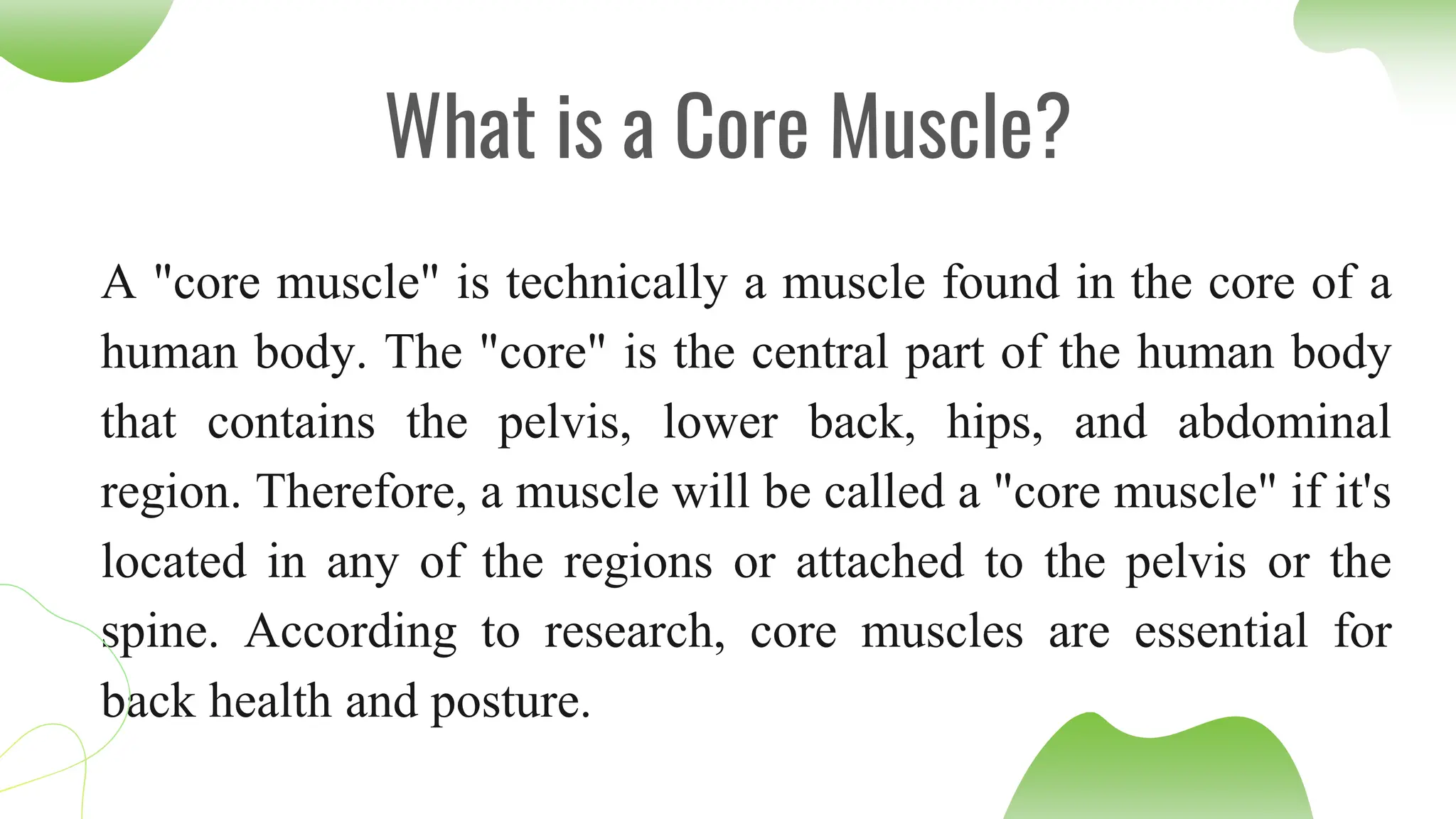 What is a Core Muscle?

A "core muscle" is technically a muscle found in the core of a human body. The "core" is the central part of the human body that contains the pelvis, lower back, hips, and abdominal region. Therefore, a muscle will be called a "core muscle" if it's located in any of the regions or attached to the pelvis or the spine. According to research, core muscles are essential for back health and posture.